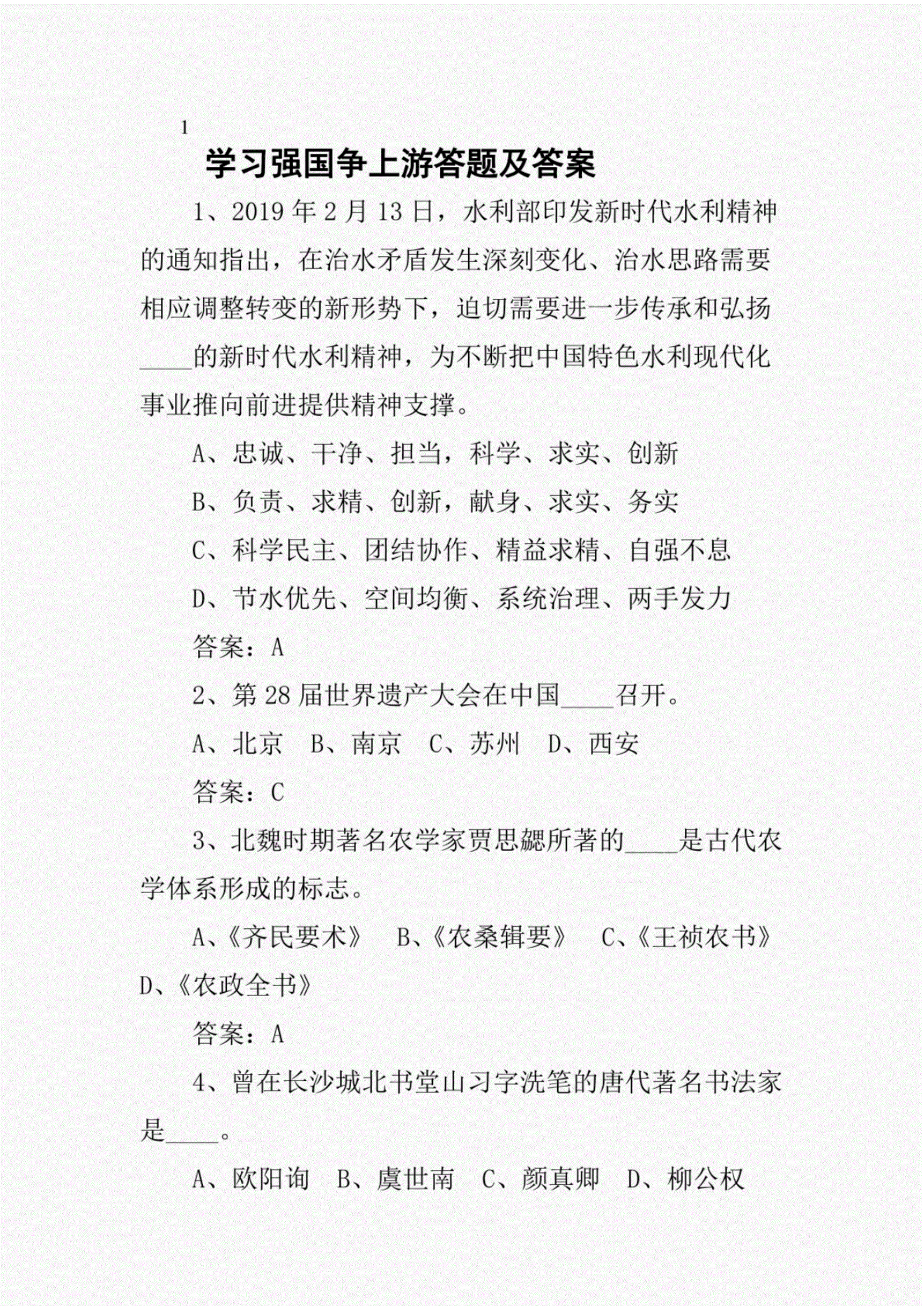 1

学习强国争上游答题及答案

1、2019 年 2 月 13 日，水利部印发新时代水利精神的通知指出，在治水矛盾发生深刻变化、治水思路需要相应调整转变的新形势下，迫切需要进一步传承和弘扬____的新时代水利精神，为不断把中国特色水利现代化事业推向前进提供精神支撑。

A、忠诚、干净、担当，科学、求实、创新

B、负责、求精、创新，献身、求实、务实

C、科学民主、团结协作、精益求精、自强不息

D、节水优先、空间均衡、系统治理、两手发力

答案：A

2、第 28 届世界遗产大会在中国____召开。

A、北京　B、南京　C、苏州　D、西安

答案：C

3、北魏时期著名农学家贾思勰所著的____是古代农学体系形成的标志。

A、《齐民要术》　B、《农桑辑要》　C、《王祯农书》　D、《农政全书》

答案：A

4、曾在长沙城北书堂山习字洗笔的唐代著名书法家是____。

A、欧阳询　B、虞世南　C、颜真卿　D、柳公权